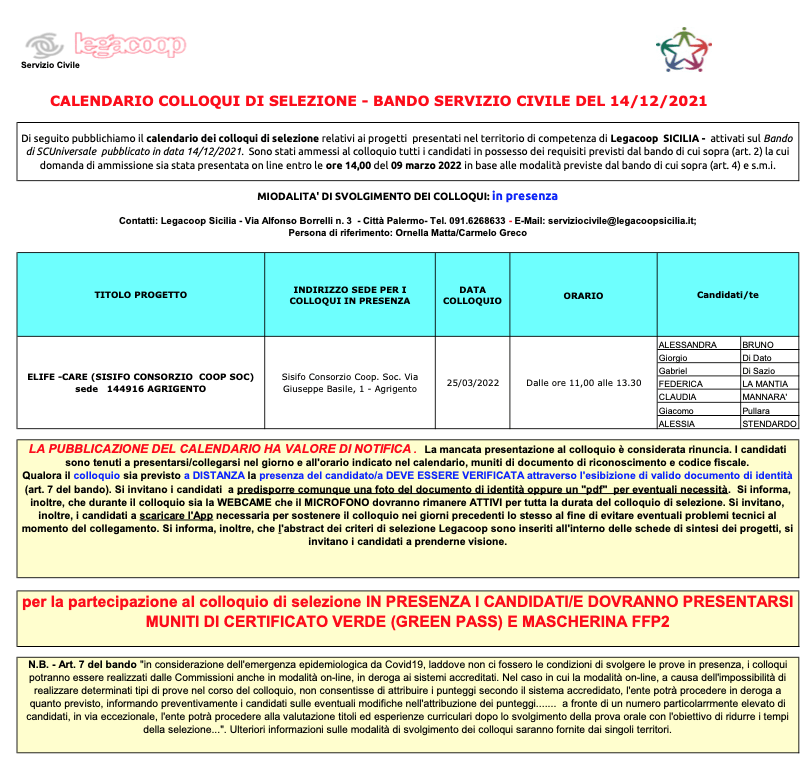 legacoop
Servizio Civile

CALENDARIO COLLOQUI DI SELEZIONE - BANDO SERVIZIO CIVILE DEL 14/12/2021

Di seguito pubblichiamo il calendario dei colloqui di selezione relativi ai progetti presentati nel territorio di competenza di Legacoop SICILIA - attivati sul Bando di SCUniversale pubblicato in data 14/12/2021. Sono stati ammessi al colloquio tutti i candidati in possesso dei requisiti previsti dal bando di cui sopra (art. 2) la cui domanda di ammissione sia stata presentata on line entro le ore 14,00 del 09 marzo 2022 in base alle modalità previste dal bando di cui sopra (art. 4) e s.m.i.

MIODALITA' DI SVOLGIMENTO DEI COLLOQUI: in presenza

Contatti: Legacoop Sicilia - Via Alfonso Borrelli n. 3 - Città Palermo- Tel. 091.6268633 - E-Mail: serviziocivile@legacoopsicilia.it;
Persona di riferimento: Ornella Matta/Carmelo Greco

| TITOLO PROGETTO | INDIRIZZO SEDE PER I COLLOQUI IN PRESENZA | DATA COLLOQUIO | ORARIO | Candidati/te | |
|---|---|---|---|---|---|
| ELIFE -CARE (SISIFO CONSORZIO COOP SOC) sede 144916 AGRIGENTO | Sisifo Consorzio Coop. Soc. Via Giuseppe Basile, 1 - Agrigento | 25/03/2022 | Dalle ore 11,00 alle 13.30 | ALESSANDRA | BRUNO |
| | | | | Giorgio | Di Dato |
| | | | | Gabriel | Di Sazio |
| | | | | FEDERICA | LA MANTIA |
| | | | | CLAUDIA | MANNARA' |
| | | | | Giacomo | Pullara |
| | | | | ALESSIA | STENDARDO |

LA PUBBLICAZIONE DEL CALENDARIO HA VALORE DI NOTIFICA . La mancata presentazione al colloquio è considerata rinuncia. I candidati sono tenuti a presentarsi/collegarsi nel giorno e all'orario indicato nel calendario, muniti di documento di riconoscimento e codice fiscale. Qualora il colloquio sia previsto a DISTANZA la presenza del candidato/a DEVE ESSERE VERIFICATA attraverso l'esibizione di valido documento di identità (art. 7 del bando). Si invitano i candidati a predisporre comunque una foto del documento di identità oppure un "pdf" per eventuali necessità. Si informa, inoltre, che durante il colloquio sia la WEBCAME che il MICROFONO dovranno rimanere ATTIVI per tutta la durata del colloquio di selezione. Si invitano, inoltre, i candidati a scaricare l'App necessaria per sostenere il colloquio nei giorni precedenti lo stesso al fine di evitare eventuali problemi tecnici al momento del collegamento. Si informa, inoltre, che l'abstract dei criteri di selezione Legacoop sono inseriti all'interno delle schede di sintesi dei progetti, si invitano i candidati a prenderne visione.

per la partecipazione al colloquio di selezione IN PRESENZA I CANDIDATI/E DOVRANNO PRESENTARSI MUNITI DI CERTIFICATO VERDE (GREEN PASS) E MASCHERINA FFP2

N.B. - Art. 7 del bando "in considerazione dell'emergenza epidemiologica da Covid19, laddove non ci fossero le condizioni di svolgere le prove in presenza, i colloqui potranno essere realizzati dalle Commissioni anche in modalità on-line, in deroga ai sistemi accreditati. Nel caso in cui la modalità on-line, a causa dell'impossibilità di realizzare determinati tipi di prove nel corso del colloquio, non consentisse di attribuire i punteggi secondo il sistema accreditato, l'ente potrà procedere in deroga a quanto previsto, informando preventivamente i candidati sulle eventuali modifiche nell'attribuzione dei punteggi....... a fronte di un numero particolarrmente elevato di candidati, in via eccezionale, l'ente potrà procedere alla valutazione titoli ed esperienze curriculari dopo lo svolgimento della prova orale con l'obiettivo di ridurre i tempi della selezione...". Ulteriori informazioni sulle modalità di svolgimento dei colloqui saranno fornite dai singoli territori.